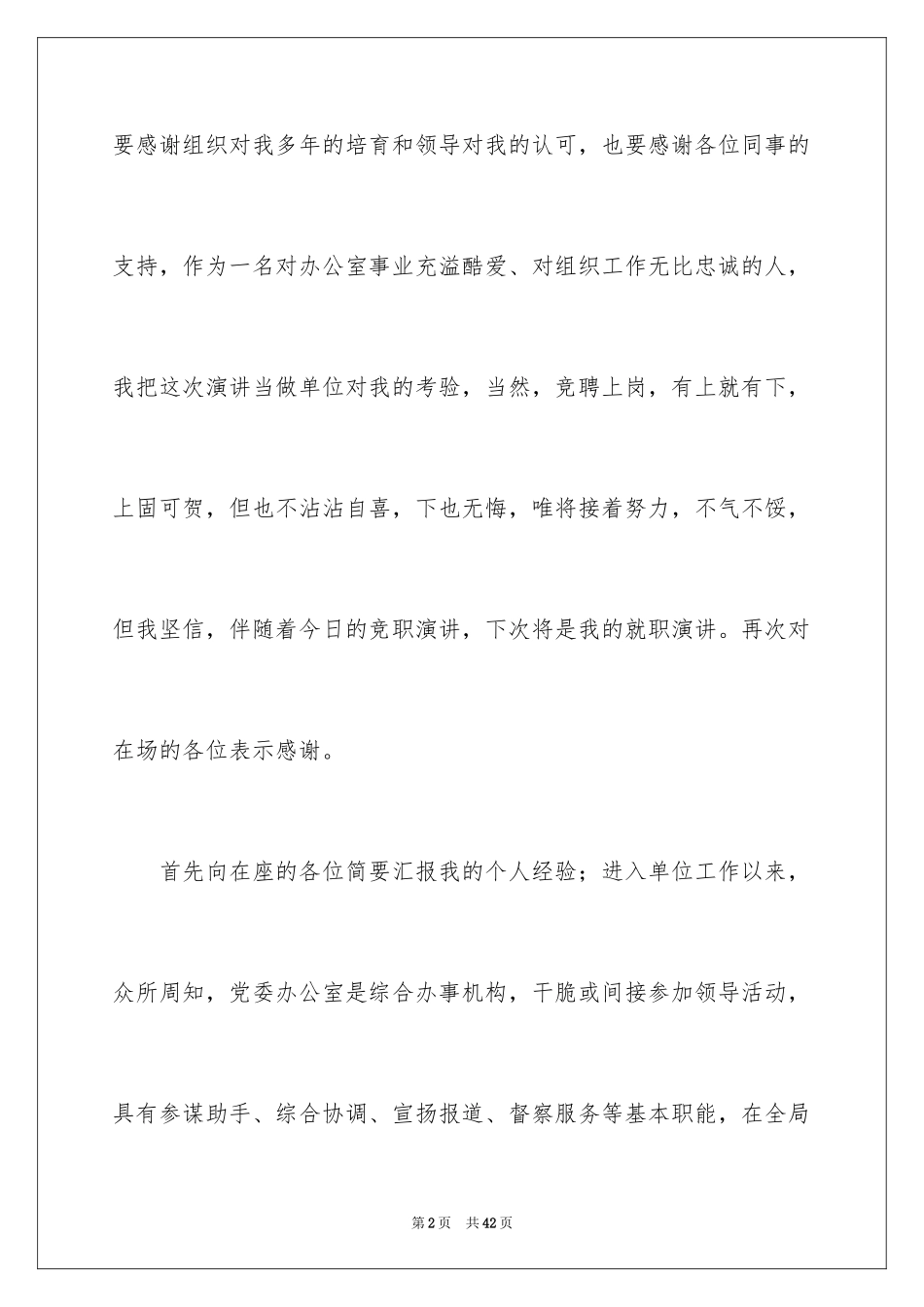 要感谢组织对我多年的培育和领导对我的认可，也要感谢各位同事的支持，作为一名对办公室事业充溢酷爱、对组织工作无比忠诚的人，我把这次演讲当做单位对我的考验，当然，竞聘上岗，有上就有下，上固可贺，但也不沾沾自喜，下也无悔，唯将接着努力，不气不馁，但我坚信，伴随着今日的竞职演讲，下次将是我的就职演讲。再次对在场的各位表示感谢。

首先向在座的各位简要汇报我的个人经验；进入单位工作以来，众所周知，党委办公室是综合办事机构，干脆或间接参加领导活动，具有参谋助手、综合协调、宣扬报道、督察服务等基本职能，在全局

第2页　共42页